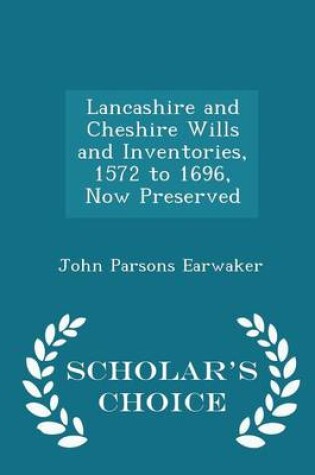 Lancashire and Cheshire Wills and Inventories, 1572 to 1696, Now Preserved

John Parsons Earwaker

SCHOLAR'S CHOICE